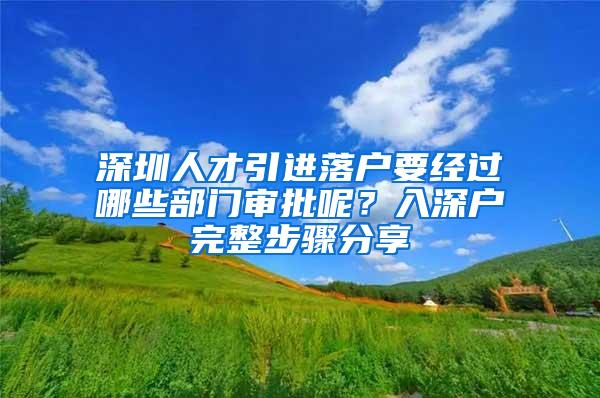 深圳人才引进落户要经过哪些部门审批呢？入深户完整步骤分享